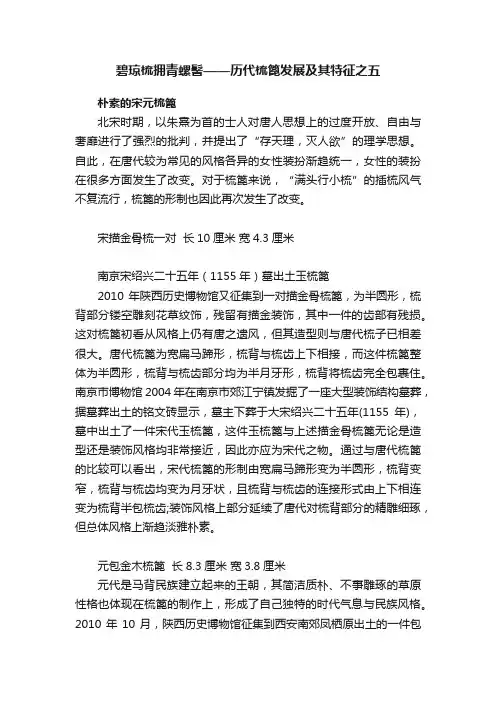 碧琼梳拥青螺髻——历代梳篦发展及其特征之五

朴素的宋元梳篦

北宋时期，以朱熹为首的士人对唐人思想上的过度开放、自由与奢靡进行了强烈的批判，并提出了“存天理，灭人欲”的理学思想。自此，在唐代较为常见的风格各异的女性装扮渐趋统一，女性的装扮在很多方面发生了改变。对于梳篦来说，“满头行小梳”的插梳风气不复流行，梳篦的形制也因此再次发生了改变。

宋描金骨梳一对 长 10 厘米 宽 4.3 厘米

南京宋绍兴二十五年（1155 年）墓出土玉梳篦

2010 年陕西历史博物馆又征集到一对描金骨梳篦，为半圆形，梳背部分镂空雕刻花草纹饰，残留有描金装饰，其中一件的齿部有残损。这对梳篦初看从风格上仍有唐之遗风，但其造型则与唐代梳子已相差很大。唐代梳篦为宽扁马蹄形，梳背与梳齿上下相接，而这件梳篦整体为半圆形，梳背与梳齿部分均为半月牙形，梳背将梳齿完全包裹住。南京市博物馆 2004 年在南京市郊江宁镇发掘了一座大型装饰结构墓葬，据墓葬出土的铭文砖显示，墓主下葬于大宋绍兴二十五年(1155 年)，墓中出土了一件宋代玉梳篦，这件玉梳篦与上述描金骨梳篦无论是造型还是装饰风格均非常接近，因此亦应为宋代之物。通过与唐代梳篦的比较可以看出，宋代梳篦的形制由宽扁马蹄形变为半圆形，梳背变窄，梳背与梳齿均变为月牙状，且梳背与梳齿的连接形式由上下相连变为梳背半包梳齿;装饰风格上部分延续了唐代对梳背部分的精雕细琢，但总体风格上渐趋淡雅朴素。

元包金木梳篦 长 8.3 厘米 宽 3.8 厘米

元代是马背民族建立起来的王朝，其简洁质朴、不事雕琢的草原性格也体现在梳篦的制作上，形成了自己独特的时代气息与民族风格。2010 年 10 月，陕西历史博物馆征集到西安南郊凤栖原出土的一件包